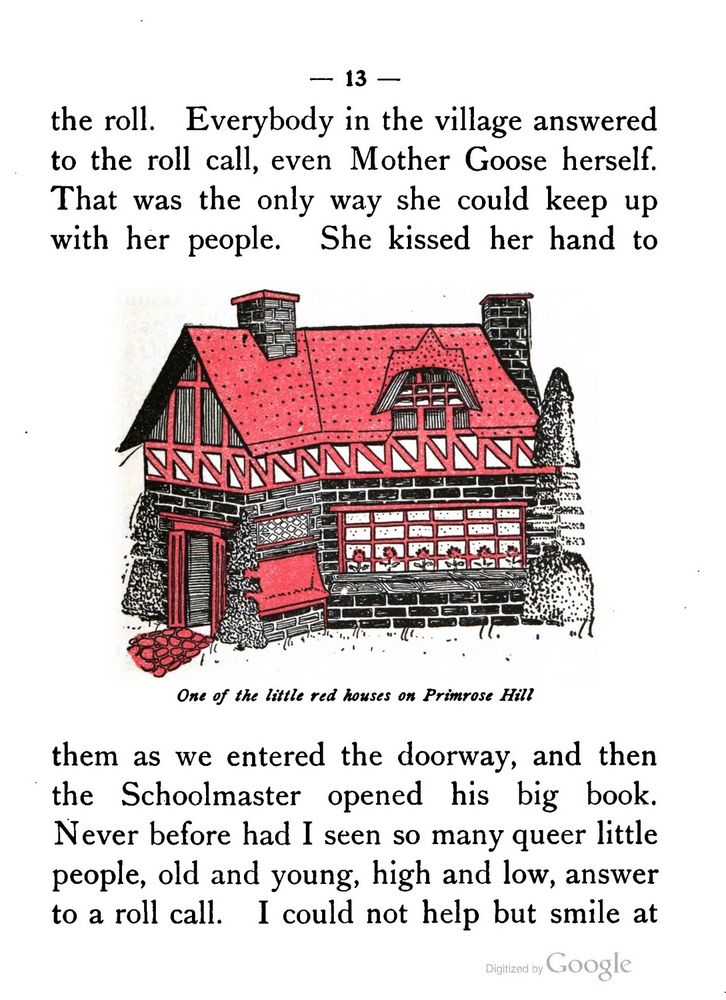 — 13 —

the roll. Everybody in the village answered to the roll call, even Mother Goose herself. That was the only way she could keep up with her people. She kissed her hand to

One of the little red houses on Primrose Hill

them as we entered the doorway, and then the Schoolmaster opened his big book. Never before had I seen so many queer little people, old and young, high and low, answer to a roll call. I could not help but smile at

Digitized by Google